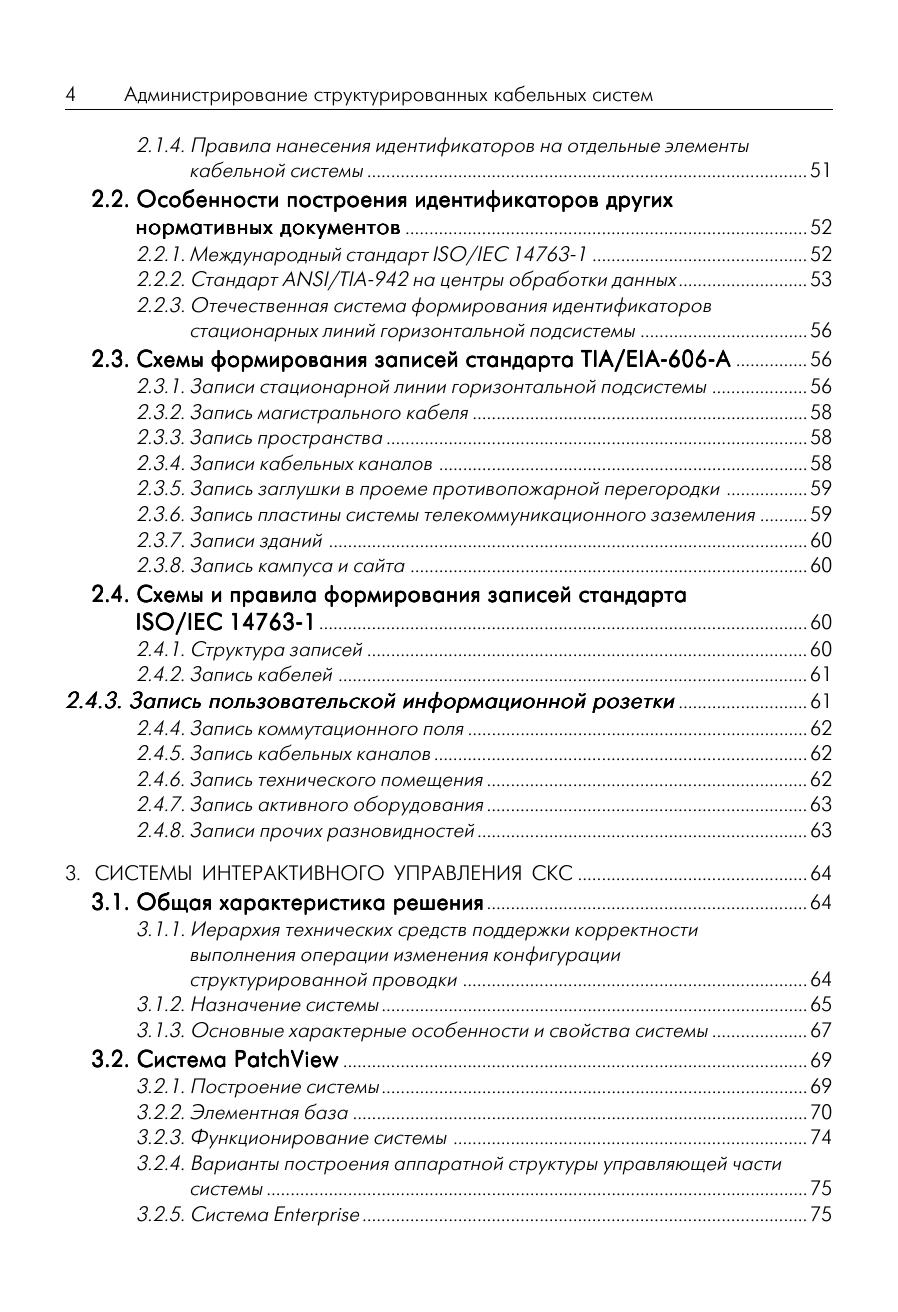 4 Администрирование структурированных кабельных систем

2.1.4. Правила нанесения идентификаторов на отдельные элементы кабельной системы ........ 51
2.2. Особенности построения идентификаторов других нормативных документов ........ 52
2.2.1. Международный стандарт ISO/IEC 14763-1 ........ 52
2.2.2. Стандарт ANSI/TIA-942 на центры обработки данных ........ 53
2.2.3. Отечественная система формирования идентификаторов стационарных линий горизонтальной подсистемы ........ 56
2.3. Схемы формирования записей стандарта TIA/EIA-606-A ........ 56
2.3.1. Записи стационарной линии горизонтальной подсистемы ........ 56
2.3.2. Запись магистрального кабеля ........ 58
2.3.3. Запись пространства ........ 58
2.3.4. Записи кабельных каналов ........ 58
2.3.5. Запись заглушки в проеме противопожарной перегородки ........ 59
2.3.6. Запись пластины системы телекоммуникационного заземления ........ 59
2.3.7. Записи зданий ........ 60
2.3.8. Запись кампуса и сайта ........ 60
2.4. Схемы и правила формирования записей стандарта ISO/IEC 14763-1 ........ 60
2.4.1. Структура записей ........ 60
2.4.2. Запись кабелей ........ 61
2.4.3. Запись пользовательской информационной розетки ........ 61
2.4.4. Запись коммутационного поля ........ 62
2.4.5. Запись кабельных каналов ........ 62
2.4.6. Запись технического помещения ........ 62
2.4.7. Запись активного оборудования ........ 63
2.4.8. Записи прочих разновидностей ........ 63

3. СИСТЕМЫ ИНТЕРАКТИВНОГО УПРАВЛЕНИЯ СКС ........ 64
3.1. Общая характеристика решения ........ 64
3.1.1. Иерархия технических средств поддержки корректности выполнения операции изменения конфигурации структурированной проводки ........ 64
3.1.2. Назначение системы ........ 65
3.1.3. Основные характерные особенности и свойства системы ........ 67
3.2. Система PatchView ........ 69
3.2.1. Построение системы ........ 69
3.2.2. Элементная база ........ 70
3.2.3. Функционирование системы ........ 74
3.2.4. Варианты построения аппаратной структуры управляющей части системы ........ 75
3.2.5. Система Enterprise ........ 75